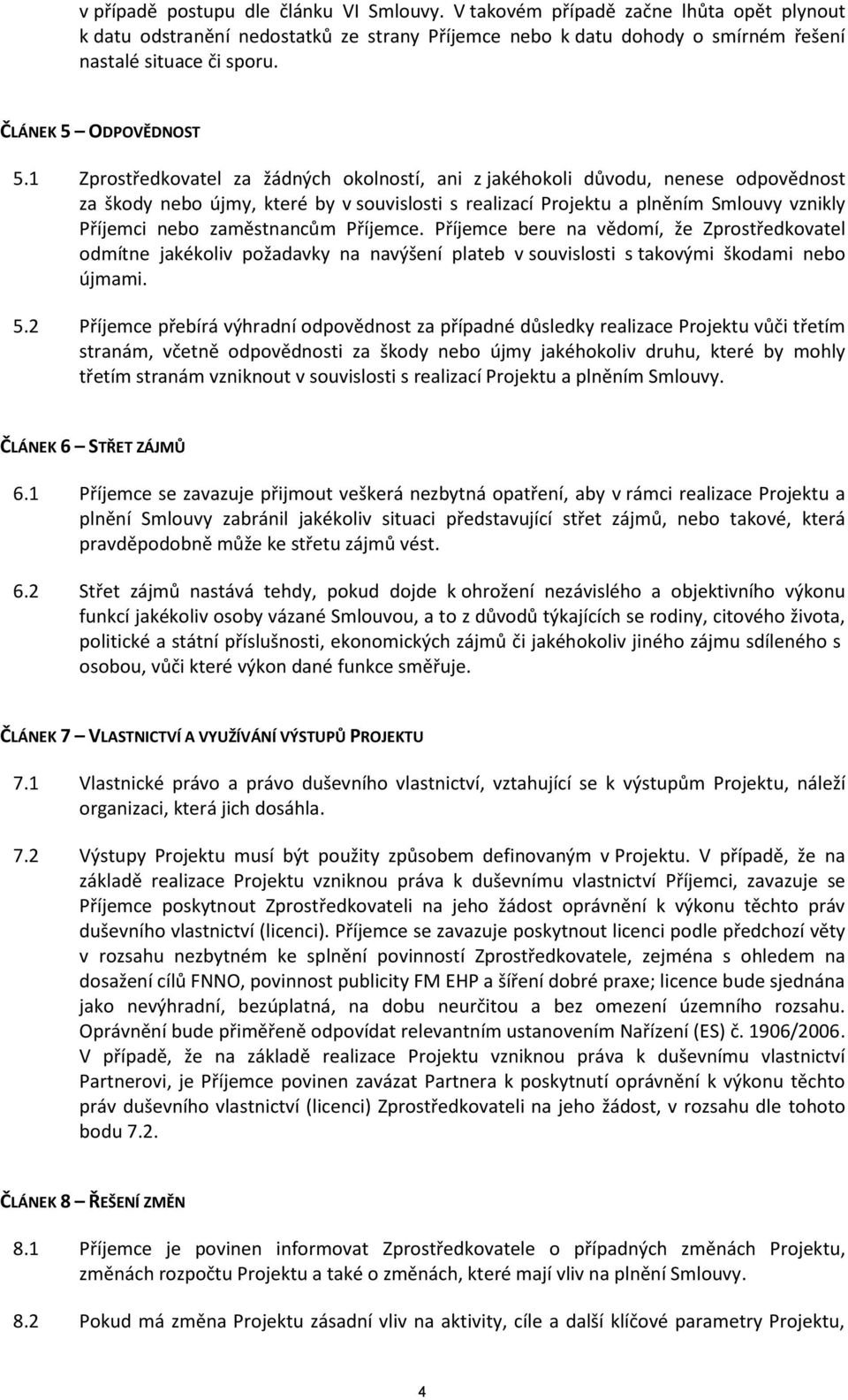 v případě postupu dle článku VI Smlouvy. V takovém případě začne lhůta opět plynout k datu odstranění nedostatků ze strany Příjemce nebo k datu dohody o smírném řešení nastalé situace či sporu.

ČLÁNEK 5 – ODPOVĚDNOST

5.1 Zprostředkovatel za žádných okolností, ani z jakéhokoli důvodu, nenese odpovědnost za škody nebo újmy, které by v souvislosti s realizací Projektu a plněním Smlouvy vznikly Příjemci nebo zaměstnancům Příjemce. Příjemce bere na vědomí, že Zprostředkovatel odmítne jakékoliv požadavky na navýšení plateb v souvislosti s takovými škodami nebo újmami.

5.2 Příjemce přebírá výhradní odpovědnost za případné důsledky realizace Projektu vůči třetím stranám, včetně odpovědnosti za škody nebo újmy jakéhokoliv druhu, které by mohly třetím stranám vzniknout v souvislosti s realizací Projektu a plněním Smlouvy.

ČLÁNEK 6 – STŘET ZÁJMŮ

6.1 Příjemce se zavazuje přijmout veškerá nezbytná opatření, aby v rámci realizace Projektu a plnění Smlouvy zabránil jakékoliv situaci představující střet zájmů, nebo takové, která pravděpodobně může ke střetu zájmů vést.

6.2 Střet zájmů nastává tehdy, pokud dojde k ohrožení nezávislého a objektivního výkonu funkcí jakékoliv osoby vázané Smlouvou, a to z důvodů týkajících se rodiny, citového života, politické a státní příslušnosti, ekonomických zájmů či jakéhokoliv jiného zájmu sdíleného s osobou, vůči které výkon dané funkce směřuje.

ČLÁNEK 7 – VLASTNICTVÍ A VYUŽÍVÁNÍ VÝSTUPŮ PROJEKTU

7.1 Vlastnické právo a právo duševního vlastnictví, vztahující se k výstupům Projektu, náleží organizaci, která jich dosáhla.

7.2 Výstupy Projektu musí být použity způsobem definovaným v Projektu. V případě, že na základě realizace Projektu vzniknou práva k duševnímu vlastnictví Příjemci, zavazuje se Příjemce poskytnout Zprostředkovateli na jeho žádost oprávnění k výkonu těchto práv duševního vlastnictví (licenci). Příjemce se zavazuje poskytnout licenci podle předchozí věty v rozsahu nezbytném ke splnění povinností Zprostředkovatele, zejména s ohledem na dosažení cílů FNNO, povinnost publicity FM EHP a šíření dobré praxe; licence bude sjednána jako nevýhradní, bezúplatná, na dobu neurčitou a bez omezení územního rozsahu. Oprávnění bude přiměřeně odpovídat relevantním ustanovením Nařízení (ES) č. 1906/2006. V případě, že na základě realizace Projektu vzniknou práva k duševnímu vlastnictví Partnerovi, je Příjemce povinen zavázat Partnera k poskytnutí oprávnění k výkonu těchto práv duševního vlastnictví (licenci) Zprostředkovateli na jeho žádost, v rozsahu dle tohoto bodu 7.2.

ČLÁNEK 8 – ŘEŠENÍ ZMĚN

8.1 Příjemce je povinen informovat Zprostředkovatele o případných změnách Projektu, změnách rozpočtu Projektu a také o změnách, které mají vliv na plnění Smlouvy.

8.2 Pokud má změna Projektu zásadní vliv na aktivity, cíle a další klíčové parametry Projektu,

4